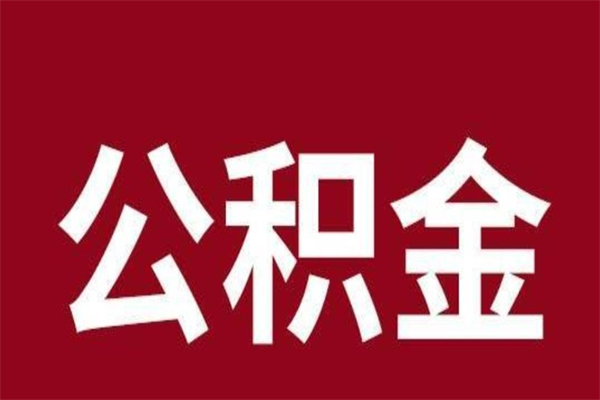 公积金